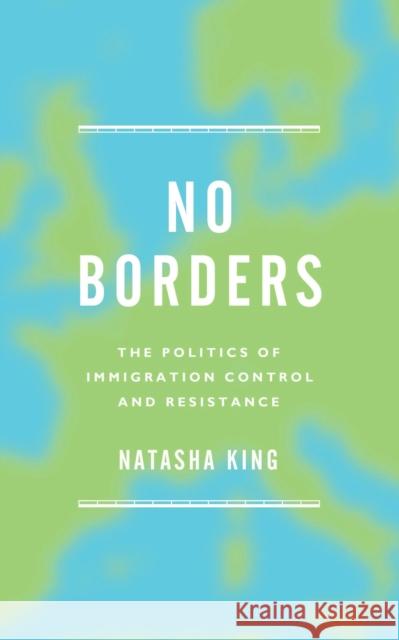 NO BORDERS

THE POLITICS OF IMMIGRATION CONTROL AND RESISTANCE

NATASHA KING